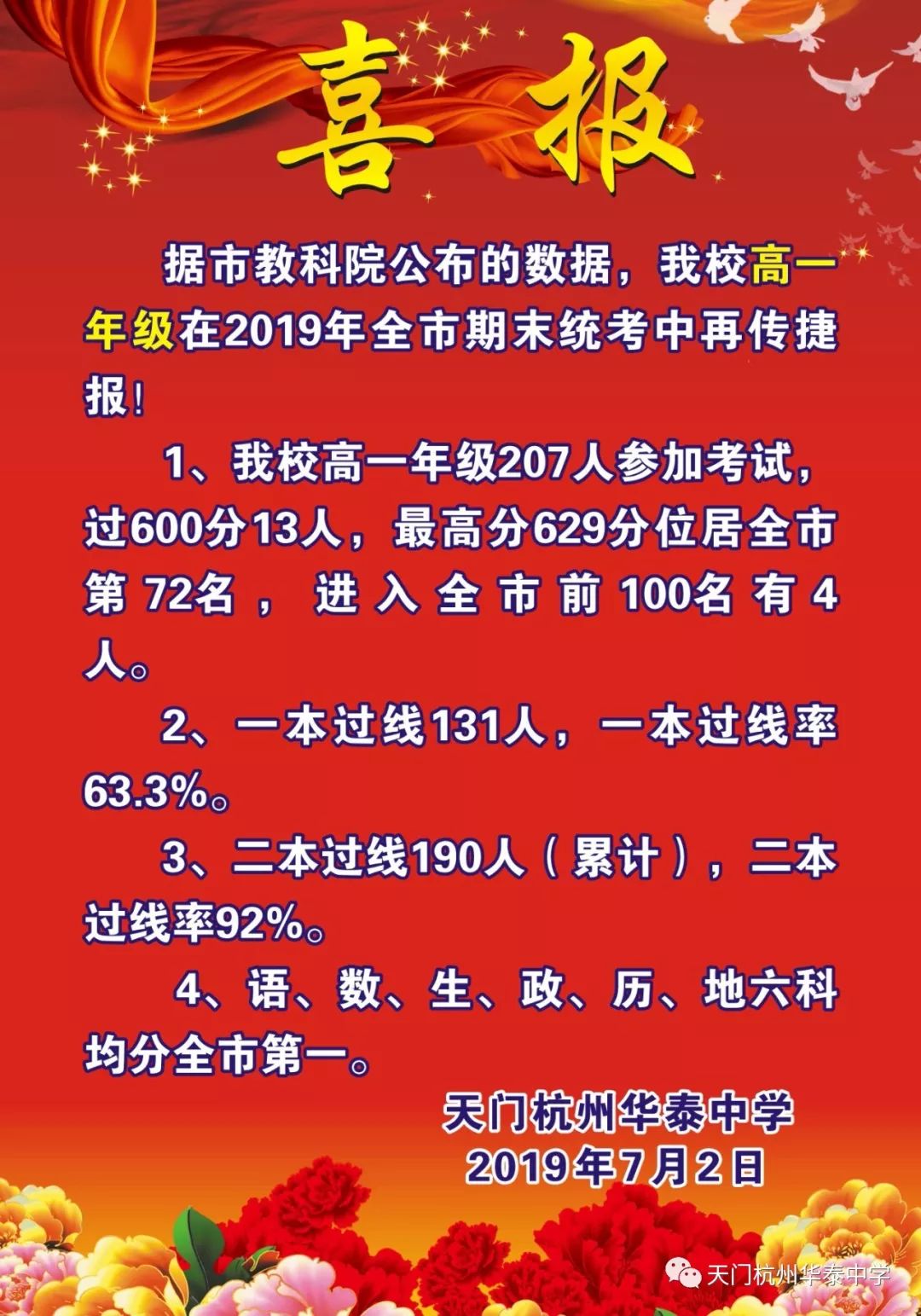 喜报

据市教科院公布的数据，我校高一年级在2019年全市期末统考中再传捷报！

1、我校高一年级207人参加考试，过600分13人，最高分629分位居全市第72名，进入全市前100名有4人。

2、一本过线131人，一本过线率63.3%。

3、二本过线190人（累计），二本过线率92%。

4、语、数、生、政、历、地六科均分全市第一。

天门杭州华泰中学
2019年7月2日

天门杭州华泰中学